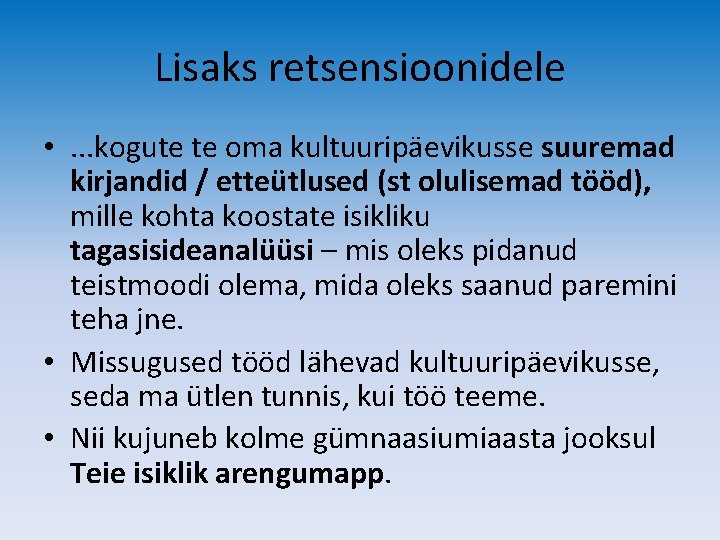 Lisaks retsensioonidele

• ...kogute te oma kultuuripäevikusse suuremad kirjandid / etteütlused (st olulisemad tööd), mille kohta koostate isikliku tagasisideanalüüsi – mis oleks pidanud teistmoodi olema, mida oleks saanud paremini teha jne.
• Missugused tööd lähevad kultuuripäevikusse, seda ma ütlen tunnis, kui töö teeme.
• Nii kujuneb kolme gümnaasiumiaasta jooksul Teie isiklik arengumapp.